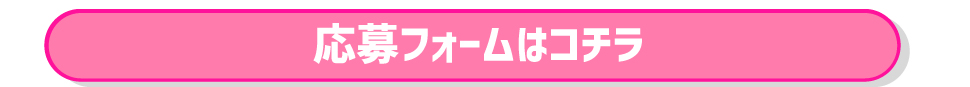 応募フォームはコチラ